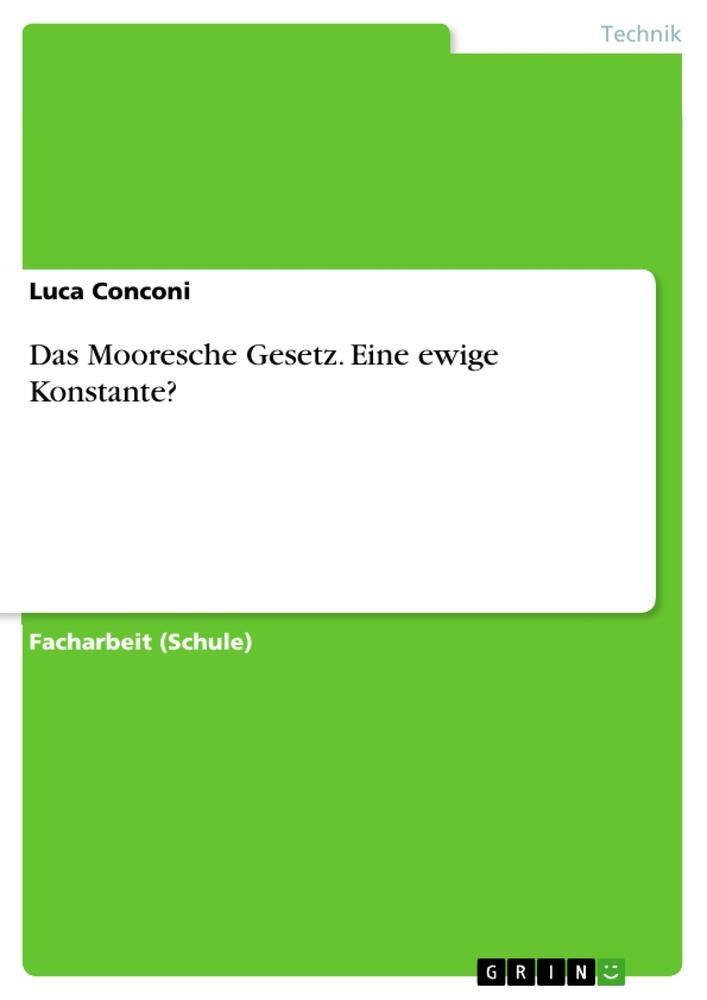 Technik

Luca Conconi

Das Mooresche Gesetz. Eine ewige Konstante?

Facharbeit (Schule)

GRIN